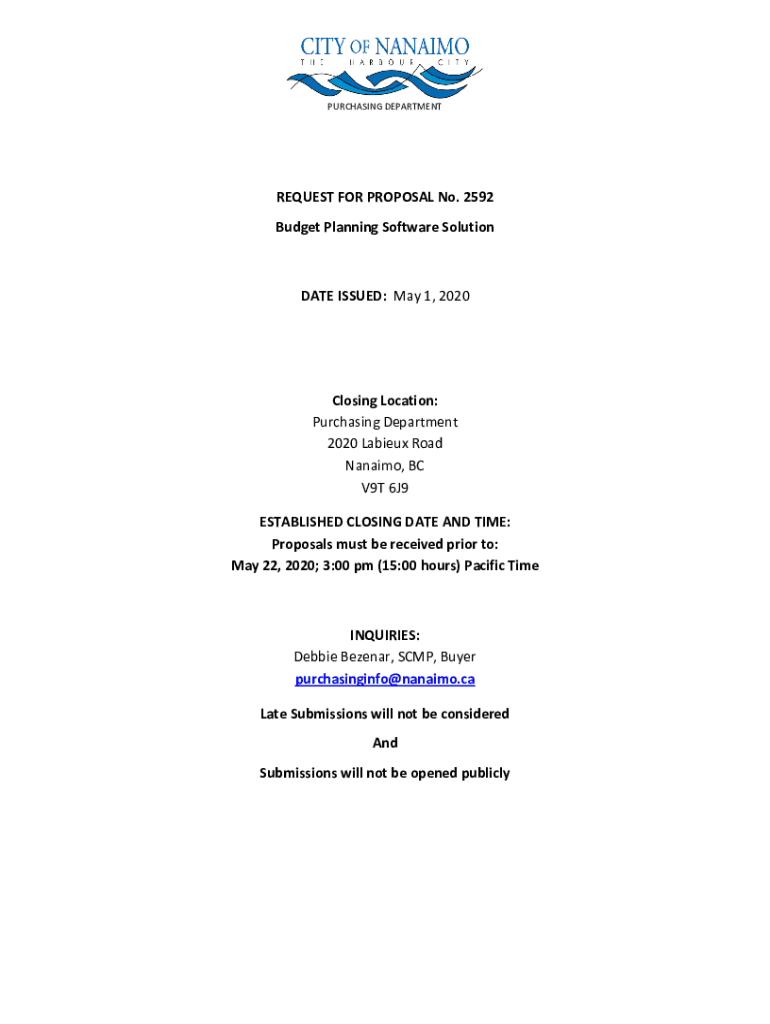 CITY OF NANAIMO
THE HARBOUR CITY

PURCHASING DEPARTMENT

REQUEST FOR PROPOSAL No. 2592

Budget Planning Software Solution

DATE ISSUED: May 1, 2020

Closing Location:
Purchasing Department
2020 Labieux Road
Nanaimo, BC
V9T 6J9

ESTABLISHED CLOSING DATE AND TIME:
Proposals must be received prior to:
May 22, 2020; 3:00 pm (15:00 hours) Pacific Time

INQUIRIES:
Debbie Bezenar, SCMP, Buyer
purchasinginfo@nanaimo.ca

Late Submissions will not be considered

And

Submissions will not be opened publicly